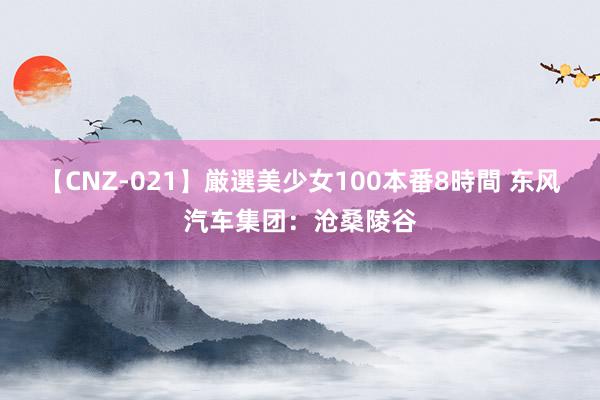 【CNZ-021】厳選美少女100本番8時間 东风汽车集团：沧桑陵谷